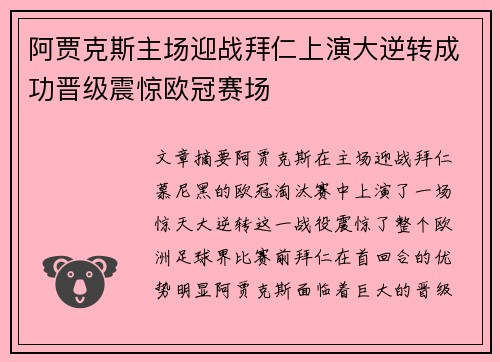 阿贾克斯主场迎战拜仁上演大逆转成功晋级震惊欧冠赛场

文章摘要阿贾克斯在主场迎战拜仁慕尼黑的欧冠淘汰赛中上演了一场惊天大逆转这一战役震惊了整个欧洲足球界比赛前拜仁在首回合的优势明显阿贾克斯面临着巨大的晋级